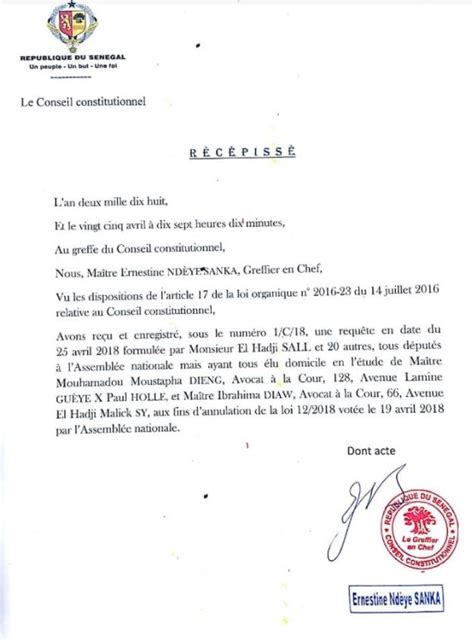 REPUBLIQUE DU SENEGAL
Un peuple - Un but - Une foi

Le Conseil constitutionnel

RÉCÉPISSÉ

L'an deux mille dix huit,

Et le vingt cinq avril à dix sept heures dix minutes,

Au greffe du Conseil constitutionnel,

Nous, Maître Ernestine NDÈYE SANKA, Greffier en Chef,

Vu les dispositions de l'article 17 de la loi organique n° 2016-23 du 14 juillet 2016 relative au Conseil constitutionnel,

Avons reçu et enregistré, sous le numéro 1/C/18, une requête en date du 25 avril 2018 formulée par Monsieur El Hadji SALL et 20 autres, tous députés à l'Assemblée nationale mais ayant tous élu domicile en l'étude de Maître Mouhamadou Moustapha DIENG, Avocat à la Cour, 128, Avenue Lamine GUÈYE X Paul HOLLE, et Maître Ibrahima DIAW, Avocat à la Cour, 66, Avenue El Hadji Malick SY, aux fins d'annulation de la loi 12/2018 votée le 19 avril 2018 par l'Assemblée nationale.

Dont acte

REPUBLIQUE DU SENEGAL
Le Greffier en Chef
CONSEIL CONSTITUTIONNEL

Ernestine Ndèye SANKA